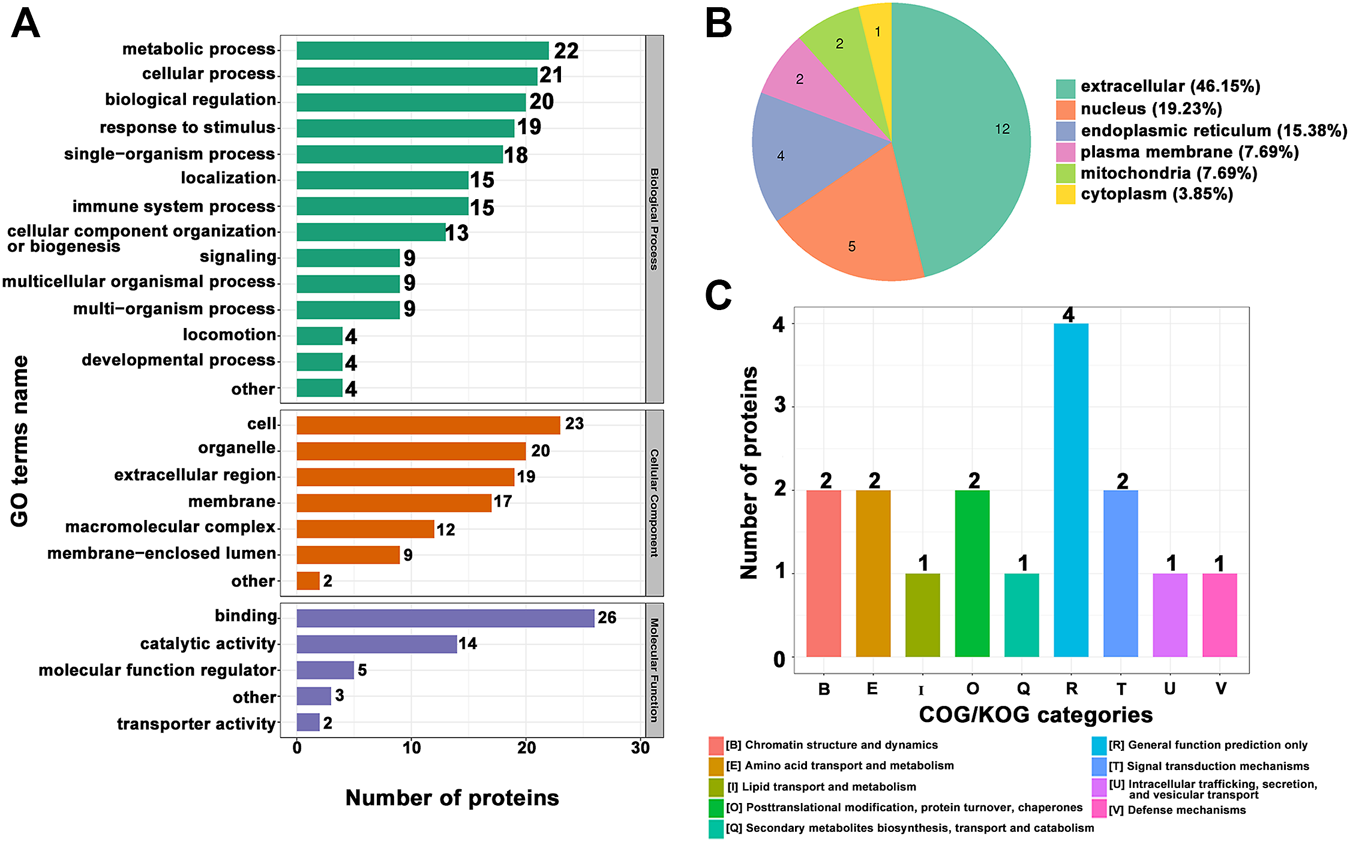 A

GO terms name

metabolic process 22
cellular process 21
biological regulation 20
response to stimulus 19
single−organism process 18
localization 15
immune system process 15
cellular component organization or biogenesis 13
signaling 9
multicellular organismal process 9
multi−organism process 9
locomotion 4
developmental process 4
other 4

Biological Process

cell 23
organelle 20
extracellular region 19
membrane 17
macromolecular complex 12
membrane−enclosed lumen 9
other 2

Cellular Component

binding 26
catalytic activity 14
molecular function regulator 5
other 3
transporter activity 2

Molecular Function

0 10 20 30

Number of proteins

B

12
5
4
2
2
1

extracellular (46.15%)
nucleus (19.23%)
endoplasmic reticulum (15.38%)
plasma membrane (7.69%)
mitochondria (7.69%)
cytoplasm (3.85%)

C

Number of proteins

0 1 2 3 4

2 2 1 2 1 4 2 1 1

B E I O Q R T U V

COG/KOG categories

[B] Chromatin structure and dynamics
[E] Amino acid transport and metabolism
[I] Lipid transport and metabolism
[O] Posttranslational modification, protein turnover, chaperones
[Q] Secondary metabolites biosynthesis, transport and catabolism
[R] General function prediction only
[T] Signal transduction mechanisms
[U] Intracellular trafficking, secretion, and vesicular transport
[V] Defense mechanisms